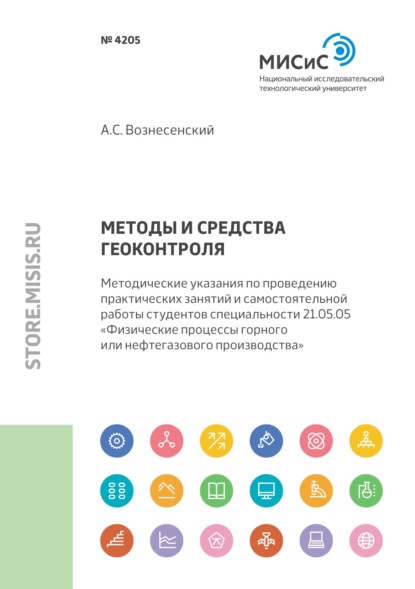 № 4205

МИСиС
Национальный исследовательский технологический университет

А.С. Вознесенский

STORE.MISIS.RU

МЕТОДЫ И СРЕДСТВА ГЕОКОНТРОЛЯ

Методические указания по проведению практических занятий и самостоятельной работы студентов специальности 21.05.05 «Физические процессы горного или нефтегазового производства»